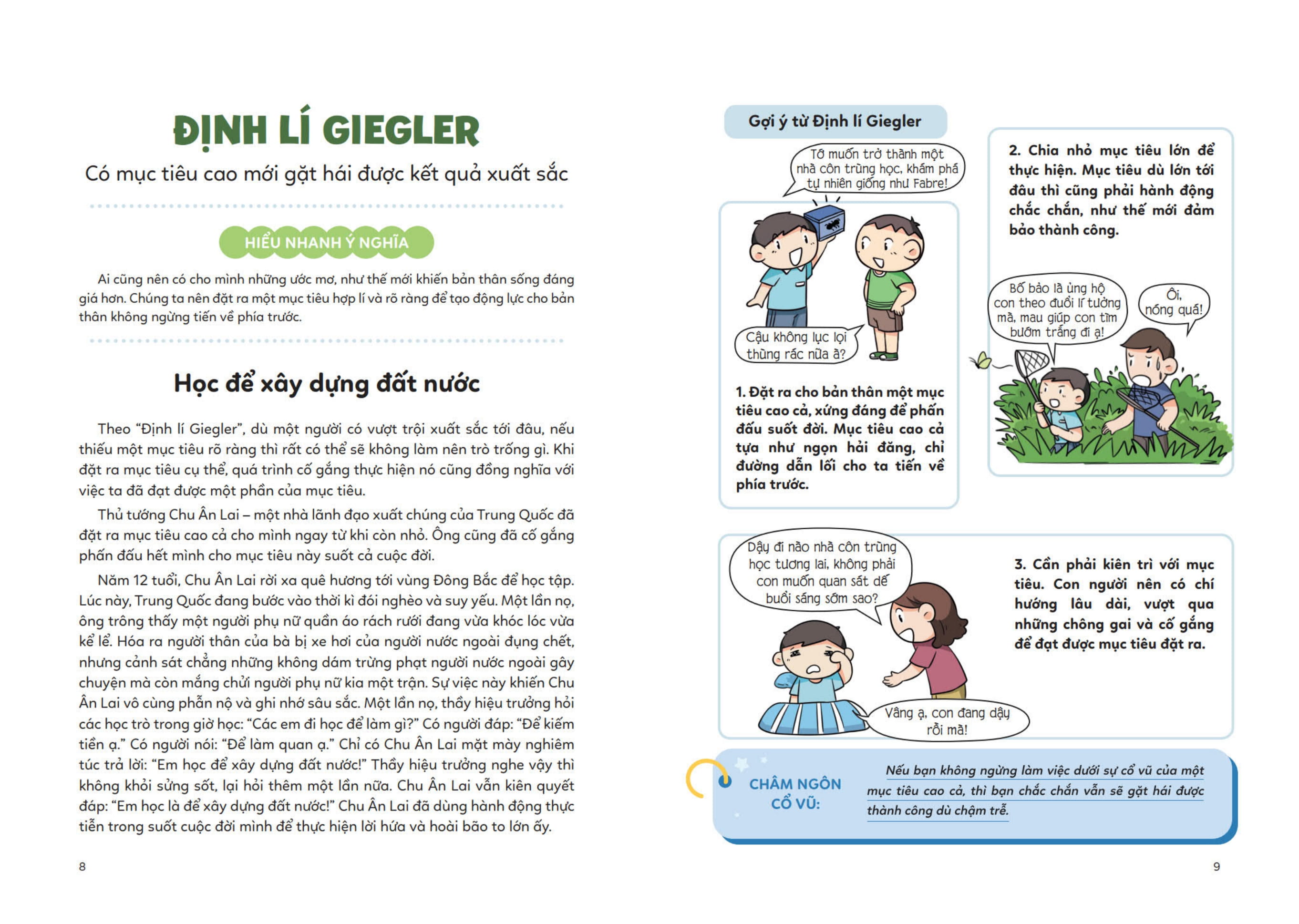 ĐỊNH LÍ GIEGLER

Có mục tiêu cao mới gặt hái được kết quả xuất sắc

HIỂU NHANH Ý NGHĨA

Ai cũng nên có cho mình những ước mơ, như thế mới khiến bản thân sống đáng giá hơn. Chúng ta nên đặt ra một mục tiêu hợp lí và rõ ràng để tạo động lực cho bản thân không ngừng tiến về phía trước.

Học để xây dựng đất nước

Theo "Định lí Giegler", dù một người có vượt trội xuất sắc tới đâu, nếu thiếu một mục tiêu rõ ràng thì rất có thể sẽ không làm nên trò trống gì. Khi đặt ra mục tiêu cụ thể, quá trình cố gắng thực hiện nó cũng đồng nghĩa với việc ta đã đạt được một phần của mục tiêu.

Thủ tướng Chu Ân Lai – một nhà lãnh đạo xuất chúng của Trung Quốc đã đặt ra mục tiêu cao cả cho mình ngay từ khi còn nhỏ. Ông cũng đã cố gắng phấn đấu hết mình cho mục tiêu này suốt cả cuộc đời.

Năm 12 tuổi, Chu Ân Lai rời xa quê hương tới vùng Đông Bắc để học tập. Lúc này, Trung Quốc đang bước vào thời kì đói nghèo và suy yếu. Một lần nọ, ông trông thấy một người phụ nữ quần áo rách rưới đang vừa khóc lóc vừa kể lể. Hóa ra người thân của bà bị xe hơi của người nước ngoài đụng chết, nhưng cảnh sát chẳng những không dám trừng phạt người nước ngoài gây chuyện mà còn mắng chửi người phụ nữ kia một trận. Sự việc này khiến Chu Ân Lai vô cùng phẫn nộ và ghi nhớ sâu sắc. Một lần nọ, thầy hiệu trưởng hỏi các học trò trong giờ học: "Các em đi học để làm gì?" Có người đáp: "Để kiếm tiền ạ." Có người nói: "Để làm quan ạ." Chỉ có Chu Ân Lai mặt mày nghiêm túc trả lời: "Em học để xây dựng đất nước!" Thầy hiệu trưởng nghe vậy thì không khỏi sửng sốt, lại hỏi thêm một lần nữa. Chu Ân Lai vẫn kiên quyết đáp: "Em học là để xây dựng đất nước!" Chu Ân Lai đã dùng hành động thực tiễn trong suốt cuộc đời mình để thực hiện lời hứa và hoài bão to lớn ấy.

8

Gợi ý từ Định lí Giegler

Tớ muốn trở thành một nhà côn trùng học, khám phá tự nhiên giống như Fabre!

Cậu không lục lọi thùng rác nữa à?

1. Đặt ra cho bản thân một mục tiêu cao cả, xứng đáng để phấn đấu suốt đời. Mục tiêu cao cả tựa như ngọn hải đăng, chỉ đường dẫn lối cho ta tiến về phía trước.

2. Chia nhỏ mục tiêu lớn để thực hiện. Mục tiêu dù lớn tới đâu thì cũng phải hành động chắc chắn, như thế mới đảm bảo thành công.

Bố bảo là ủng hộ con theo đuổi lí tưởng mà, mau giúp con tìm bướm trắng đi ạ!

Ôi, nóng quá!

Dậy đi nào nhà côn trùng học tương lai, không phải con muốn quan sát dế buổi sáng sớm sao?

Vâng ạ, con đang dậy rồi mà!

3. Cần phải kiên trì với mục tiêu. Con người nên có chí hướng lâu dài, vượt qua những chông gai và cố gắng để đạt được mục tiêu đặt ra.

CHÂM NGÔN CỔ VŨ:

Nếu bạn không ngừng làm việc dưới sự cổ vũ của một mục tiêu cao cả, thì bạn chắc chắn vẫn sẽ gặt hái được thành công dù chậm trễ.

9